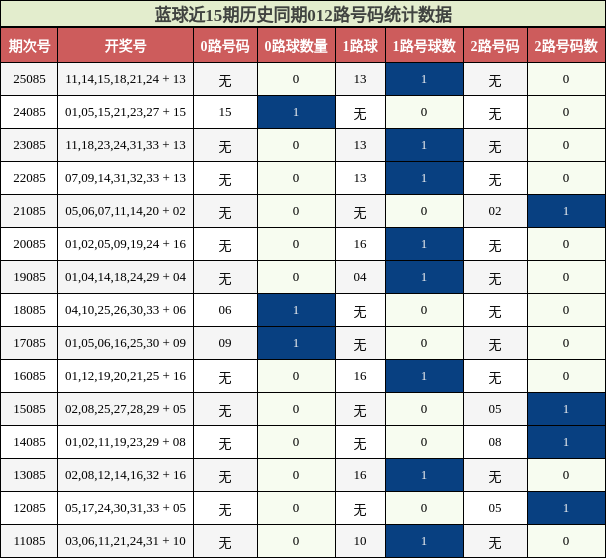 蓝球近15期历史同期012路号码统计数据

| 期次号 | 开奖号 | 0路号码 | 0路球数量 | 1路球 | 1路号球数 | 2路号码 | 2路号码数 |
|---|---|---|---|---|---|---|---|
| 25085 | 11,14,15,18,21,24 + 13 | 无 | 0 | 13 | 1 | 无 | 0 |
| 24085 | 01,05,15,21,23,27 + 15 | 15 | 1 | 无 | 0 | 无 | 0 |
| 23085 | 11,18,23,24,31,33 + 13 | 无 | 0 | 13 | 1 | 无 | 0 |
| 22085 | 07,09,14,31,32,33 + 13 | 无 | 0 | 13 | 1 | 无 | 0 |
| 21085 | 05,06,07,11,14,20 + 02 | 无 | 0 | 无 | 0 | 02 | 1 |
| 20085 | 01,02,05,09,19,24 + 16 | 无 | 0 | 16 | 1 | 无 | 0 |
| 19085 | 01,04,14,18,24,29 + 04 | 无 | 0 | 04 | 1 | 无 | 0 |
| 18085 | 04,10,25,26,30,33 + 06 | 06 | 1 | 无 | 0 | 无 | 0 |
| 17085 | 01,05,06,16,25,30 + 09 | 09 | 1 | 无 | 0 | 无 | 0 |
| 16085 | 01,12,19,20,21,25 + 16 | 无 | 0 | 16 | 1 | 无 | 0 |
| 15085 | 02,08,25,27,28,29 + 05 | 无 | 0 | 无 | 0 | 05 | 1 |
| 14085 | 01,02,11,19,23,29 + 08 | 无 | 0 | 无 | 0 | 08 | 1 |
| 13085 | 02,08,12,14,16,32 + 16 | 无 | 0 | 16 | 1 | 无 | 0 |
| 12085 | 05,17,24,30,31,33 + 05 | 无 | 0 | 无 | 0 | 05 | 1 |
| 11085 | 03,06,11,21,24,31 + 10 | 无 | 0 | 10 | 1 | 无 | 0 |